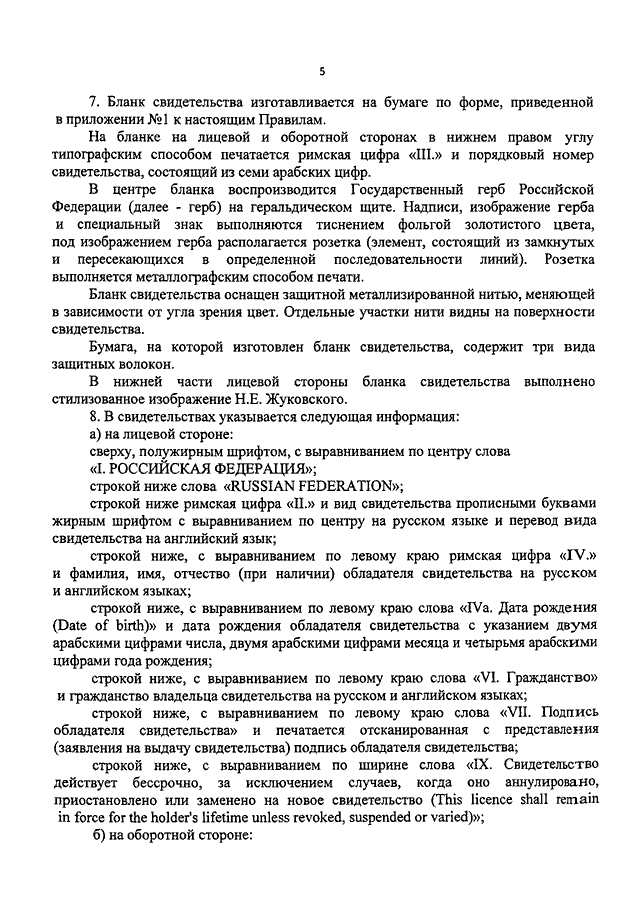 5

7. Бланк свидетельства изготавливается на бумаге по форме, приведенной в приложении №1 к настоящим Правилам.

На бланке на лицевой и оборотной сторонах в нижнем правом углу типографским способом печатается римская цифра «III.» и порядковый номер свидетельства, состоящий из семи арабских цифр.

В центре бланка воспроизводится Государственный герб Российской Федерации (далее - герб) на геральдическом щите. Надписи, изображение герба и специальный знак выполняются тиснением фольгой золотистого цвета, под изображением герба располагается розетка (элемент, состоящий из замкнутых и пересекающихся в определенной последовательности линий). Розетка выполняется металлографским способом печати.

Бланк свидетельства оснащен защитной металлизированной нитью, меняющей в зависимости от угла зрения цвет. Отдельные участки нити видны на поверхности свидетельства.

Бумага, на которой изготовлен бланк свидетельства, содержит три вида защитных волокон.

В нижней части лицевой стороны бланка свидетельства выполнено стилизованное изображение Н.Е. Жуковского.

8. В свидетельствах указывается следующая информация:

а) на лицевой стороне:

сверху, полужирным шрифтом, с выравниванием по центру слова «I. РОССИЙСКАЯ ФЕДЕРАЦИЯ»;

строкой ниже слова «RUSSIAN FEDERATION»;

строкой ниже римская цифра «II.» и вид свидетельства прописными буквами жирным шрифтом с выравниванием по центру на русском языке и перевод вида свидетельства на английский язык;

строкой ниже, с выравниванием по левому краю римская цифра «IV.» и фамилия, имя, отчество (при наличии) обладателя свидетельства на русском и английском языках;

строкой ниже, с выравниванием по левому краю слова «IVa. Дата рождения (Date of birth)» и дата рождения обладателя свидетельства с указанием двумя арабскими цифрами числа, двумя арабскими цифрами месяца и четырьмя арабскими цифрами года рождения;

строкой ниже, с выравниванием по левому краю слова «VI. Гражданство» и гражданство владельца свидетельства на русском и английском языках;

строкой ниже, с выравниванием по левому краю слова «VII. Подпись обладателя свидетельства» и печатается отсканированная с представления (заявления на выдачу свидетельства) подпись обладателя свидетельства;

строкой ниже, с выравниванием по ширине слова «IX. Свидетельство действует бессрочно, за исключением случаев, когда оно аннулировано, приостановлено или заменено на новое свидетельство (This licence shall remain in force for the holder's lifetime unless revoked, suspended or varied)»;

б) на оборотной стороне: